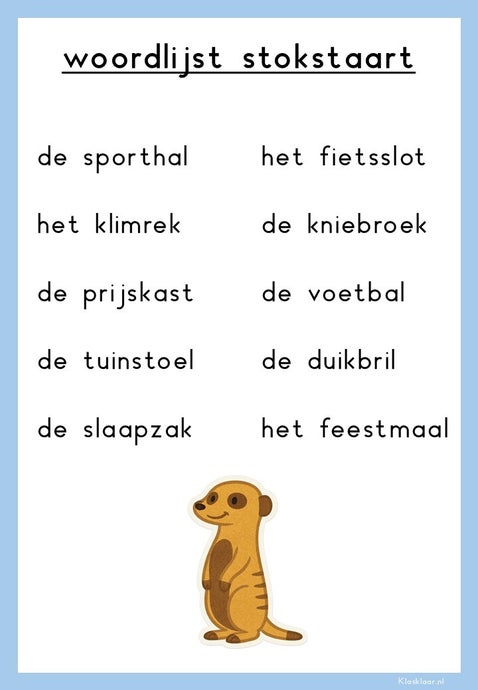 woordlijst stokstaart

de sporthal
het klimrek
de prijskast
de tuinstoel
de slaapzak

het fietsslot
de kniebroek
de voetbal
de duikbril
het feestmaal

Klasklaar.nl